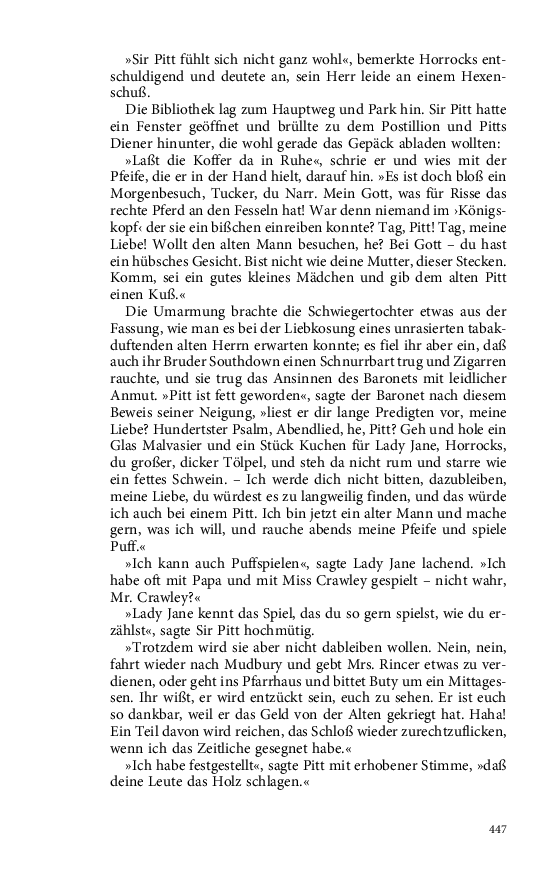 »Sir Pitt fühlt sich nicht ganz wohl«, bemerkte Horrocks entschuldigend und deutete an, sein Herr leide an einem Hexenschuß.

Die Bibliothek lag zum Hauptweg und Park hin. Sir Pitt hatte ein Fenster geöffnet und brüllte zu dem Postillion und Pitts Diener hinunter, die wohl gerade das Gepäck abladen wollten:

»Laßt die Koffer da in Ruhe«, schrie er und wies mit der Pfeife, die er in der Hand hielt, darauf hin. »Es ist doch bloß ein Morgenbesuch, Tucker, du Narr. Mein Gott, was für Risse das rechte Pferd an den Fesseln hat! War denn niemand im ›Königskopf‹ der sie ein bißchen einreiben konnte? Tag, Pitt! Tag, meine Liebe! Wollt den alten Mann besuchen, he? Bei Gott – du hast ein hübsches Gesicht. Bist nicht wie deine Mutter, dieser Stecken. Komm, sei ein gutes kleines Mädchen und gib dem alten Pitt einen Kuß.«

Die Umarmung brachte die Schwiegertochter etwas aus der Fassung, wie man es bei der Liebkosung eines unrasierten tabakduftenden alten Herrn erwarten konnte; es fiel ihr aber ein, daß auch ihr Bruder Southdown einen Schnurrbart trug und Zigarren rauchte, und sie trug das Ansinnen des Baronets mit leidlicher Anmut. »Pitt ist fett geworden«, sagte der Baronet nach diesem Beweis seiner Neigung, »liest er dir lange Predigten vor, meine Liebe? Hundertster Psalm, Abendlied, he, Pitt? Geh und hole ein Glas Malvasier und ein Stück Kuchen für Lady Jane, Horrocks, du großer, dicker Tölpel, und steh da nicht rum und starre wie ein fettes Schwein. – Ich werde dich nicht bitten, dazubleiben, meine Liebe, du würdest es zu langweilig finden, und das würde ich auch bei einem Pitt. Ich bin jetzt ein alter Mann und mache gern, was ich will, und rauche abends meine Pfeife und spiele Puff.«

»Ich kann auch Puffspielen«, sagte Lady Jane lachend. »Ich habe oft mit Papa und mit Miss Crawley gespielt – nicht wahr, Mr. Crawley?«

»Lady Jane kennt das Spiel, das du so gern spielst, wie du erzählst«, sagte Sir Pitt hochmütig.

»Trotzdem wird sie aber nicht dableiben wollen. Nein, nein, fahrt wieder nach Mudbury und gebt Mrs. Rincer etwas zu verdienen, oder geht ins Pfarrhaus und bittet Buty um ein Mittagessen. Ihr wißt, er wird entzückt sein, euch zu sehen. Er ist euch so dankbar, weil er das Geld von der Alten gekriegt hat. Haha! Ein Teil davon wird reichen, das Schloß wieder zurechtzuflicken, wenn ich das Zeitliche gesegnet habe.«

»Ich habe festgestellt«, sagte Pitt mit erhobener Stimme, »daß deine Leute das Holz schlagen.«

447